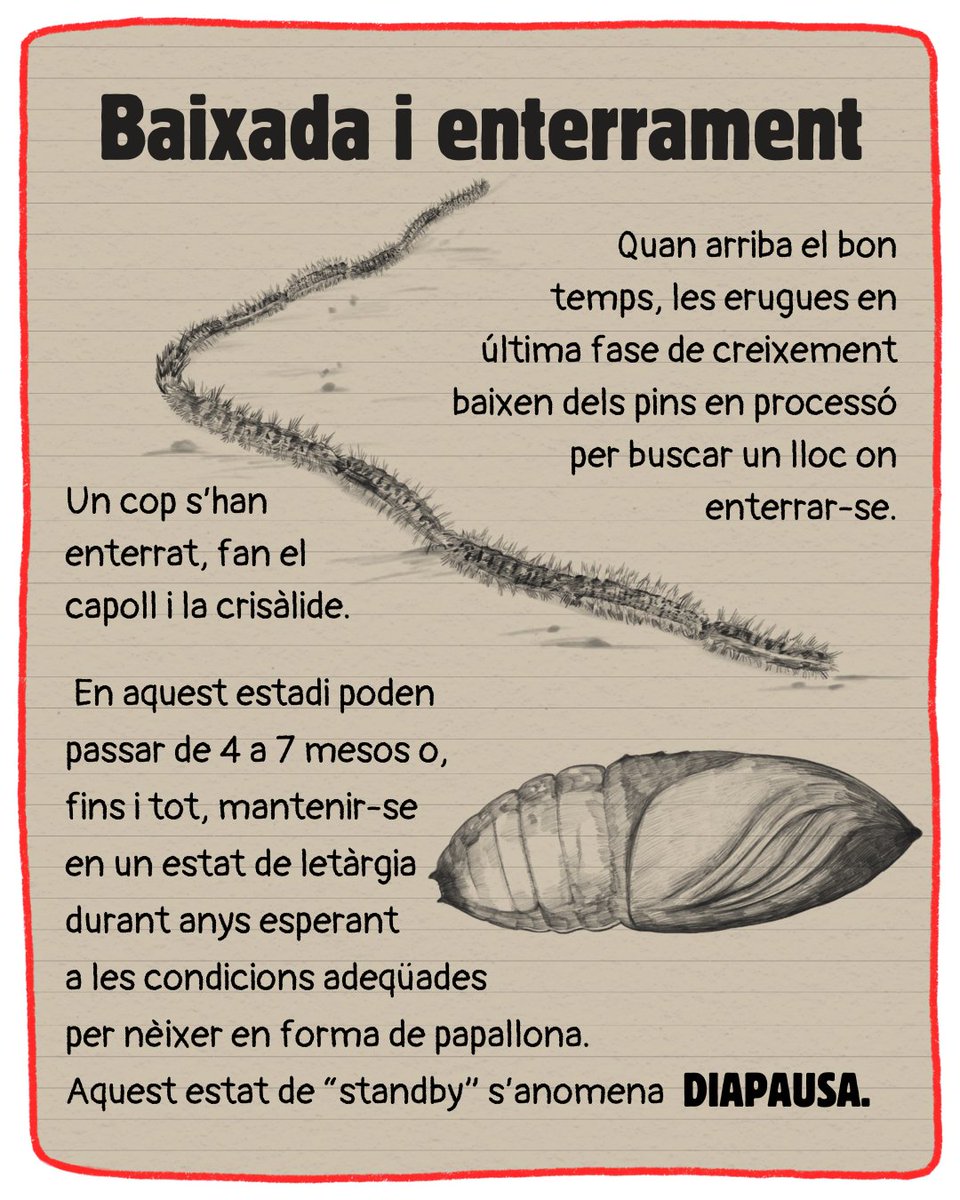 Baixada i enterrament

Quan arriba el bon temps, les erugues en última fase de creixement baixen dels pins en processó per buscar un lloc on enterrar-se.

Un cop s'han enterrat, fan el capoll i la crisàlide.

En aquest estadi poden passar de 4 a 7 mesos o, fins i tot, mantenir-se en un estat de letàrgia durant anys esperant a les condicions adeqüades per nèixer en forma de papallona. Aquest estat de "standby" s'anomena DIAPAUSA.